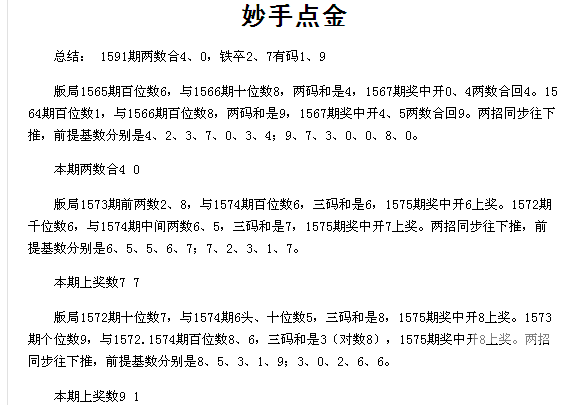 妙手点金

总结： 1591期两数合4、0，铁卒2、7有码1、9

版局1565期百位数6，与1566期十位数8，两码和是4，1567期奖中开0、4两数合回4。1564期百位数1，与1566期百位数8，两码和是9，1567期奖中开4、5两数合回9。两招同步往下推，前提基数分别是4、2、3、7、0、3、4；9、7、3、0、0、8、0。

本期两数合4 0

版局1573期前两数2、8，与1574期百位数6，三码和是6，1575期奖中开6上奖。1572期千位数6，与1574期中间两数6、5，三码和是7，1575期奖中开7上奖。两招同步往下推，前提基数分别是6、5、5、6、7；7、2、3、1、7。

本期上奖数7 7

版局1572期十位数7，与1574期6头、十位数5，三码和是8，1575期奖中开8上奖。1573期个位数9，与1572.1574期百位数8、6，三码和是3（对数8），1575期奖中开8上奖。两招同步往下推，前提基数分别是8、5、3、1、9；3、0、2、6、6。

本期上奖数9 1